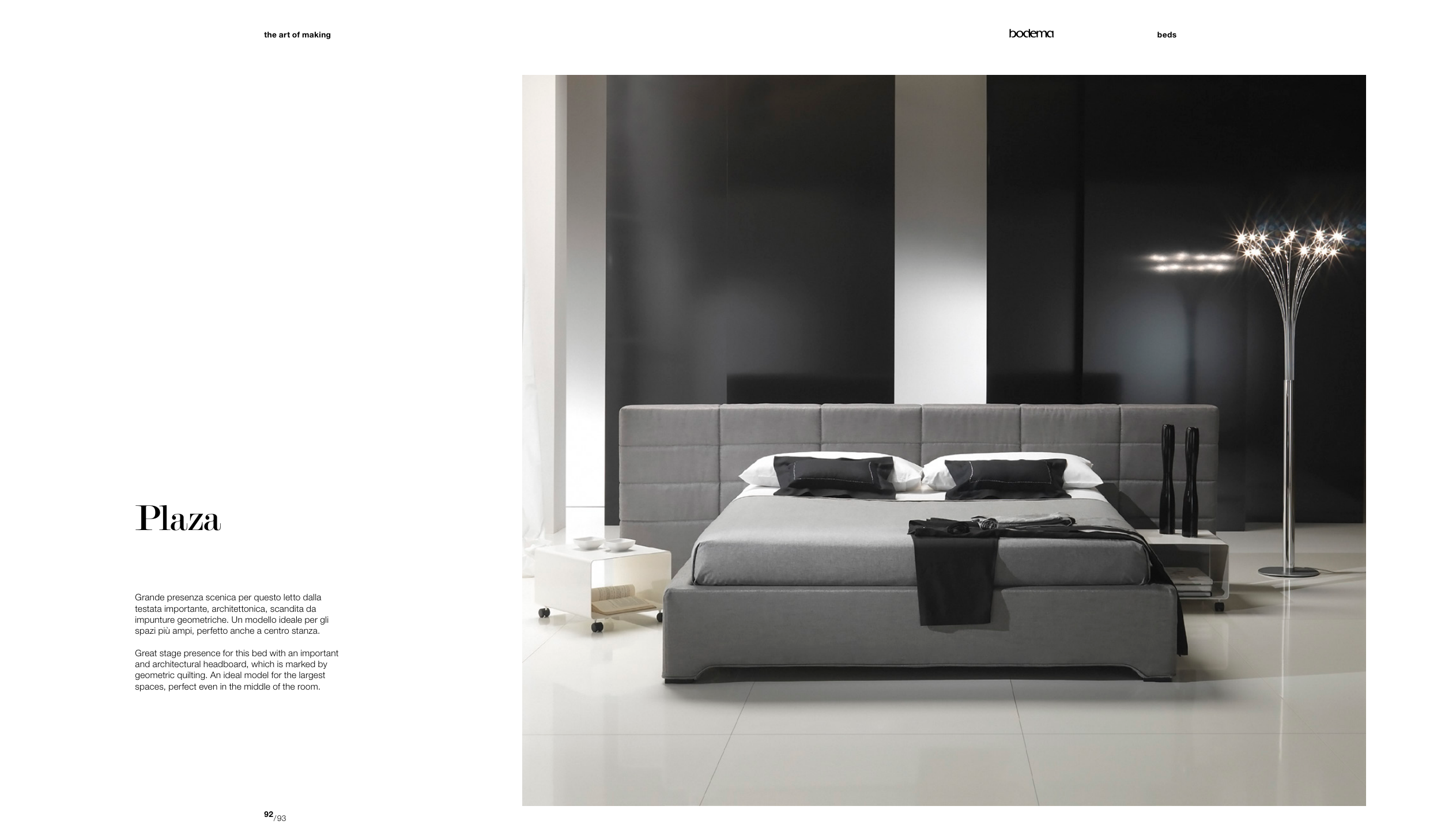 the art of making

bodema

beds

Plaza

Grande presenza scenica per questo letto dalla testata importante, architettonica, scandita da impunture geometriche. Un modello ideale per gli spazi più ampi, perfetto anche a centro stanza.

Great stage presence for this bed with an important and architectural headboard, which is marked by geometric quilting. An ideal model for the largest spaces, perfect even in the middle of the room.

92/93